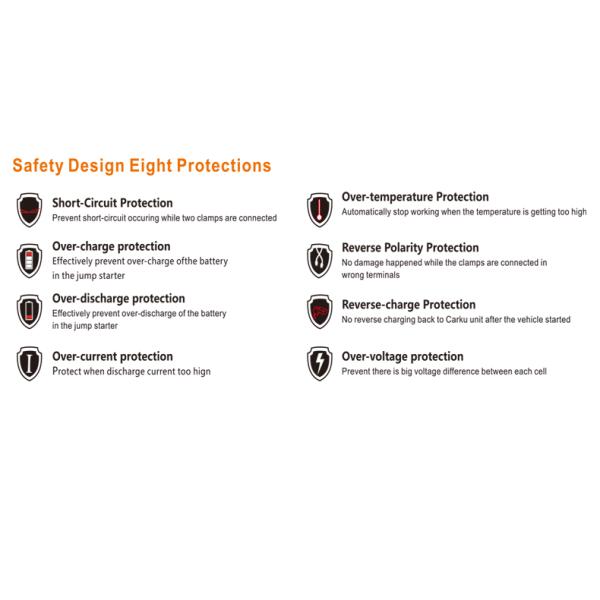 Safety Design Eight Protections

Short-Circuit Protection
Prevent short-circuit occuring while two clamps are connected

Over-charge protection
Effectively prevent over-charge ofthe battery in the jump starter

Over-discharge protection
Effectively prevent over-discharge of the battery in the jump starter

Over-current protection
Protect when discharge current too hign

Over-temperature Protection
Automatically stop working when the temperature is getting too high

Reverse Polarity Protection
No damage happened while the clamps are connected in wrong terminals

Reverse-charge Protection
No reverse charging back to Carku unit after the vehicle started

Over-voltage protection
Prevent there is big voltage difference between each cell